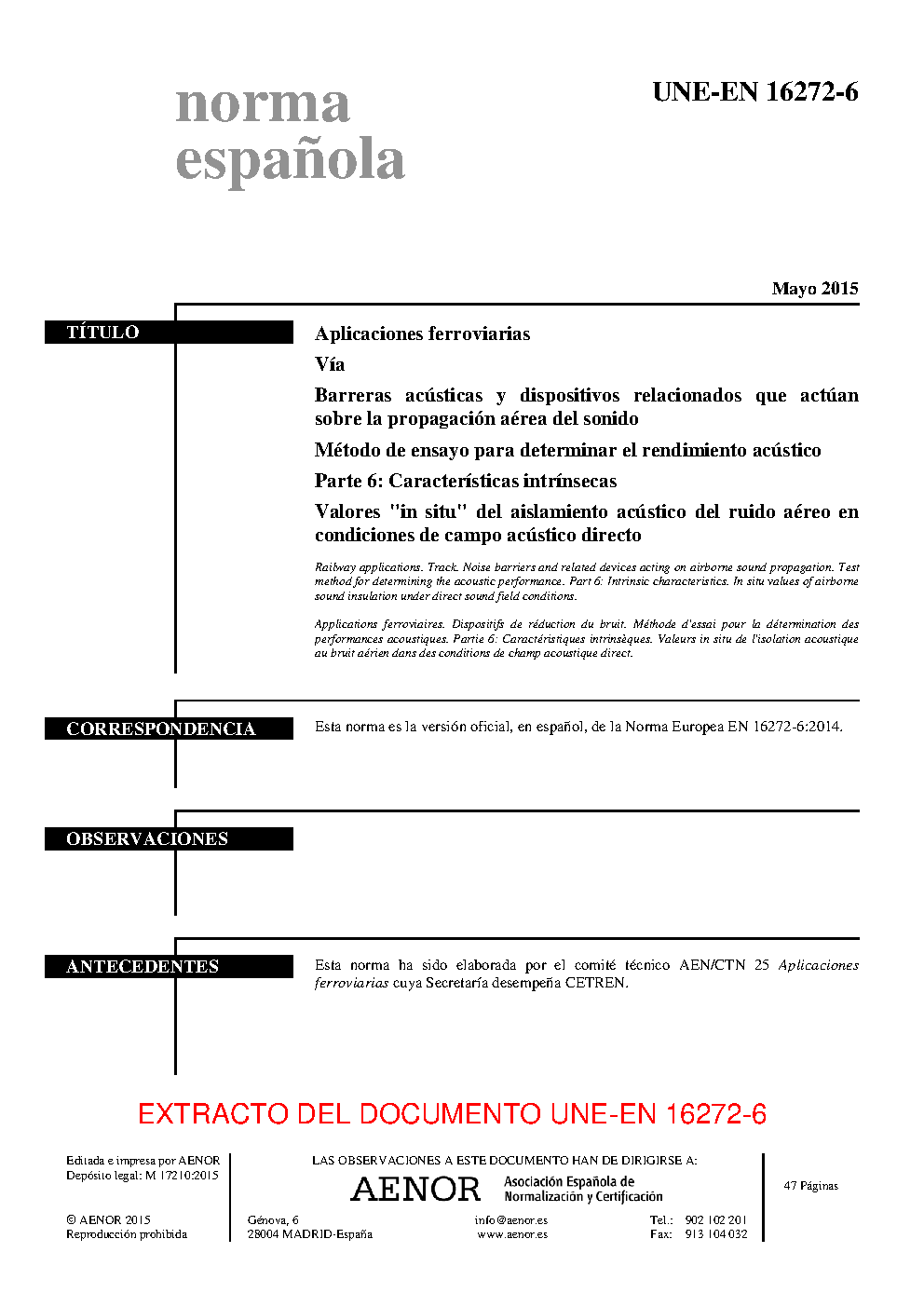 norma española

UNE-EN 16272-6

Mayo 2015

TÍTULO

Aplicaciones ferroviarias

Vía

Barreras acústicas y dispositivos relacionados que actúan sobre la propagación aérea del sonido

Método de ensayo para determinar el rendimiento acústico

Parte 6: Características intrínsecas

Valores "in situ" del aislamiento acústico del ruido aéreo en condiciones de campo acústico directo

Railway applications. Track. Noise barriers and related devices acting on airborne sound propagation. Test method for determining the acoustic performance. Part 6: Intrinsic characteristics. In situ values of airborne sound insulation under direct sound field conditions.

Applications ferroviaires. Dispositifs de réduction du bruit. Méthode d'essai pour la détermination des performances acoustiques. Partie 6: Caractéristiques intrinsèques. Valeurs in situ de l'isolation acoustique au bruit aérien dans des conditions de champ acoustique direct.

CORRESPONDENCIA

Esta norma es la versión oficial, en español, de la Norma Europea EN 16272-6:2014.

OBSERVACIONES

ANTECEDENTES

Esta norma ha sido elaborada por el comité técnico AEN/CTN 25 Aplicaciones ferroviarias cuya Secretaría desempeña CETREN.

EXTRACTO DEL DOCUMENTO UNE-EN 16272-6

Editada e impresa por AENOR
Depósito legal: M 17210:2015

© AENOR 2015
Reproducción prohibida

LAS OBSERVACIONES A ESTE DOCUMENTO HAN DE DIRIGIRSE A:

AENOR Asociación Española de Normalización y Certificación

Génova, 6
28004 MADRID-España

info@aenor.es
www.aenor.es

Tel.: 902 102 201
Fax: 913 104 032

47 Páginas